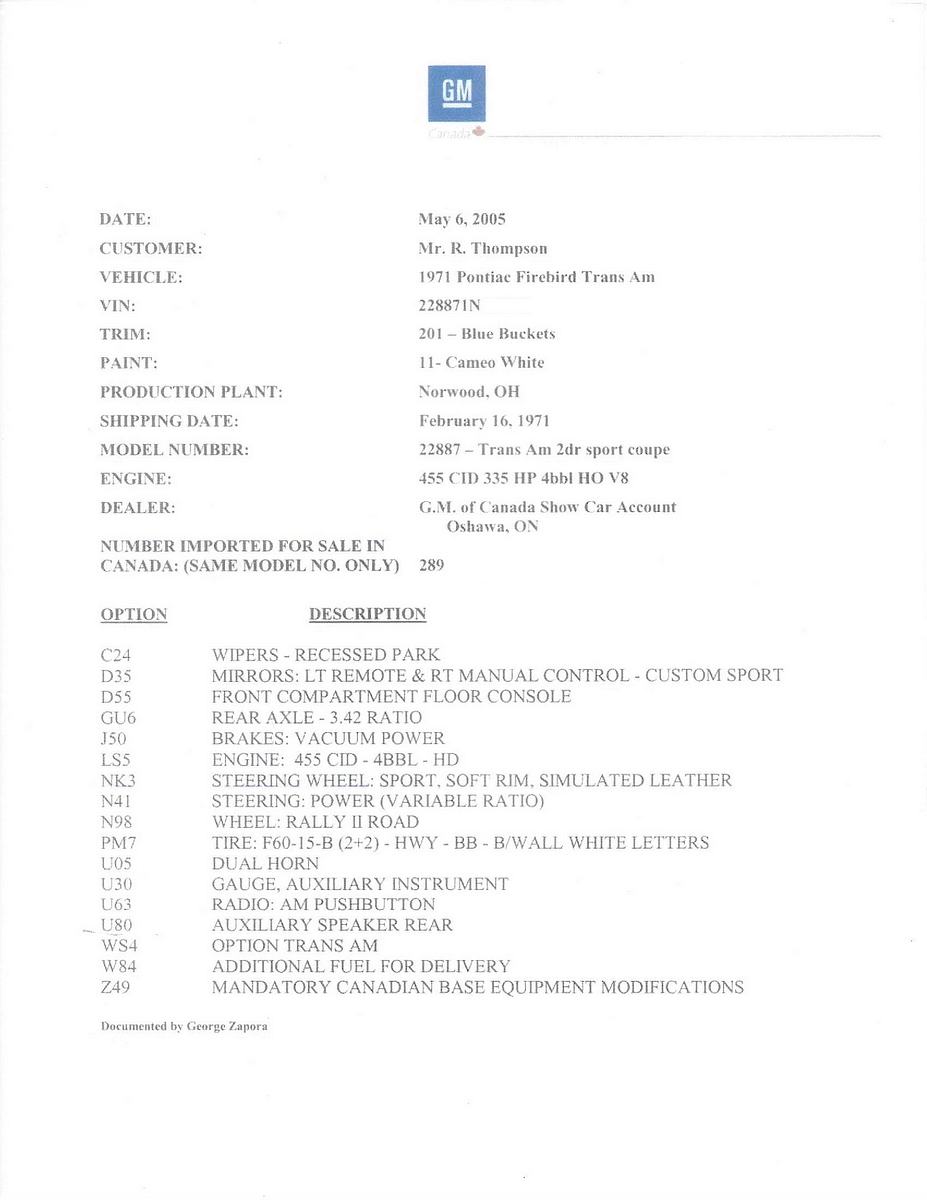 GM

Canada

DATE: May 6, 2005
CUSTOMER: Mr. R. Thompson
VEHICLE: 1971 Pontiac Firebird Trans Am
VIN: 228871N
TRIM: 201 – Blue Buckets
PAINT: 11- Cameo White
PRODUCTION PLANT: Norwood, OH
SHIPPING DATE: February 16, 1971
MODEL NUMBER: 22887 – Trans Am 2dr sport coupe
ENGINE: 455 CID 335 HP 4bbl HO V8
DEALER: G.M. of Canada Show Car Account Oshawa, ON
NUMBER IMPORTED FOR SALE IN CANADA: (SAME MODEL NO. ONLY) 289

| OPTION | DESCRIPTION |
|---|---|
| C24 | WIPERS - RECESSED PARK |
| D35 | MIRRORS: LT REMOTE & RT MANUAL CONTROL - CUSTOM SPORT |
| D55 | FRONT COMPARTMENT FLOOR CONSOLE |
| GU6 | REAR AXLE - 3.42 RATIO |
| J50 | BRAKES: VACUUM POWER |
| LS5 | ENGINE: 455 CID - 4BBL - HD |
| NK3 | STEERING WHEEL: SPORT, SOFT RIM, SIMULATED LEATHER |
| N41 | STEERING: POWER (VARIABLE RATIO) |
| N98 | WHEEL: RALLY II ROAD |
| PM7 | TIRE: F60-15-B (2+2) - HWY - BB - B/WALL WHITE LETTERS |
| U05 | DUAL HORN |
| U30 | GAUGE, AUXILIARY INSTRUMENT |
| U63 | RADIO: AM PUSHBUTTON |
| U80 | AUXILIARY SPEAKER REAR |
| WS4 | OPTION TRANS AM |
| W84 | ADDITIONAL FUEL FOR DELIVERY |
| Z49 | MANDATORY CANADIAN BASE EQUIPMENT MODIFICATIONS |

Documented by George Zapora